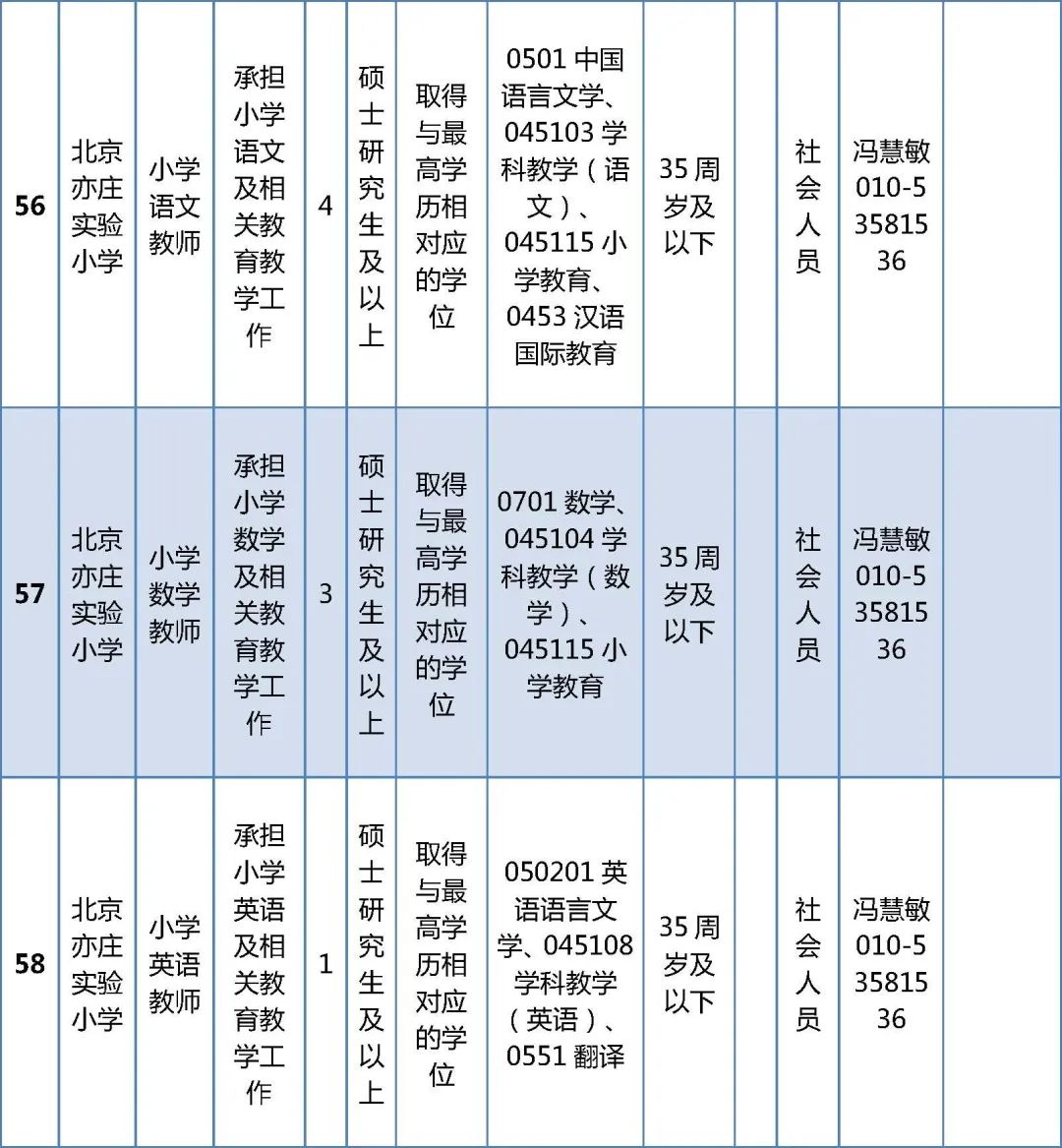 | 56 | 北京亦庄实验小学 | 小学语文教师 | 承担小学语文及相关教育教学工作 | 4 | 硕士研究生及以上 | 取得与最高学历相对应的学位 | 0501中国语言文学、045103学科教学（语文）、045115小学教育、0453汉语国际教育 | 35周岁及以下 |  | 社会人员 | 冯慧敏010-53581536 |  |
|---|---|---|---|---|---|---|---|---|---|---|---|---|
| 57 | 北京亦庄实验小学 | 小学数学教师 | 承担小学数学及相关教育教学工作 | 3 | 硕士研究生及以上 | 取得与最高学历相对应的学位 | 0701数学、045104学科教学（数学）、045115小学教育 | 35周岁及以下 |  | 社会人员 | 冯慧敏010-53581536 |  |
| 58 | 北京亦庄实验小学 | 小学英语教师 | 承担小学英语及相关教育教学工作 | 1 | 硕士研究生及以上 | 取得与最高学历相对应的学位 | 050201英语语言文学、045108学科教学（英语）、0551翻译 | 35周岁及以下 |  | 社会人员 | 冯慧敏010-53581536 |  |